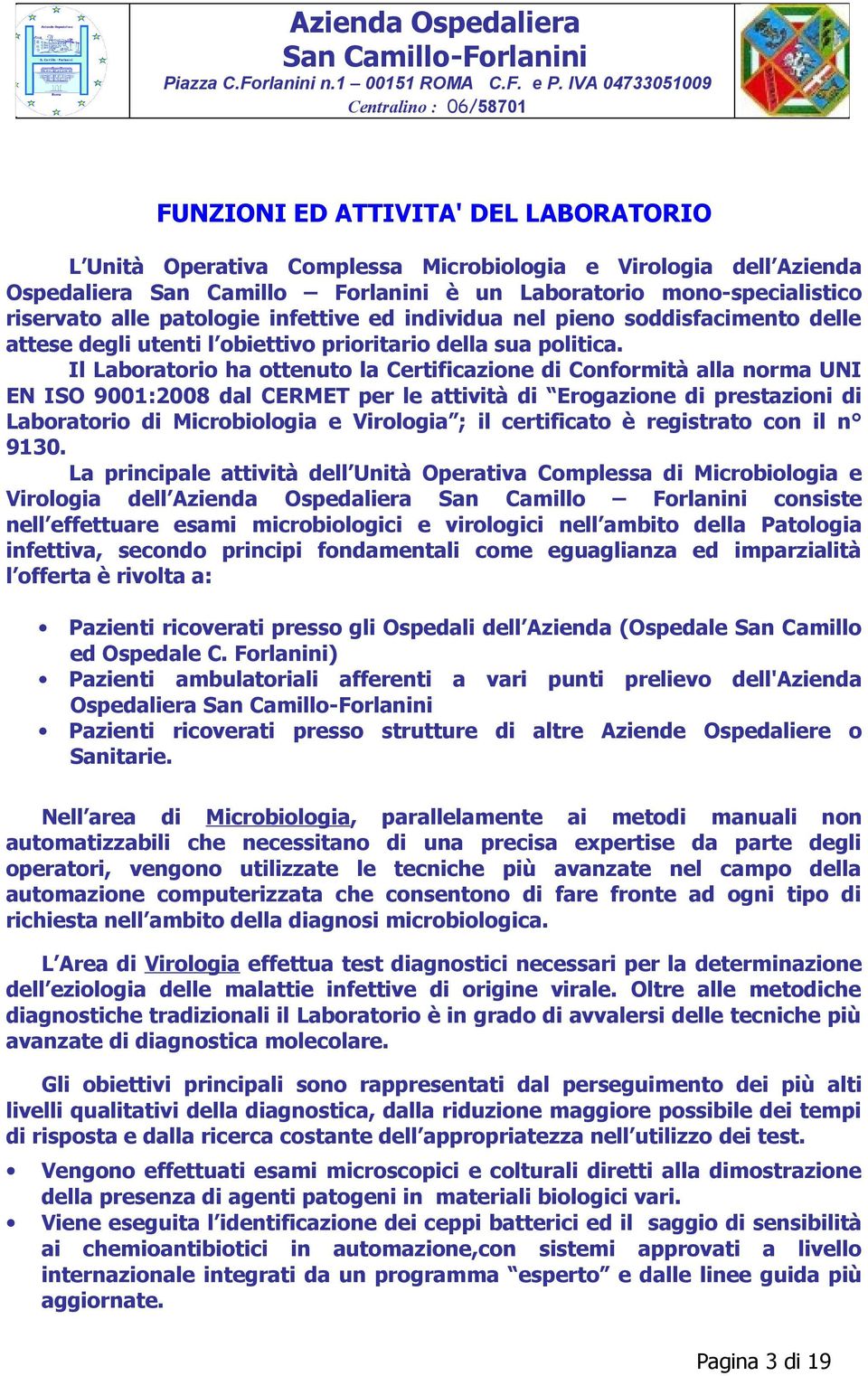 Azienda Ospedaliera
San Camillo-Forlanini
Piazza C.Forlanini n.1 – 00151 ROMA C.F. e P. IVA 04733051009
Centralino : 06/58701

FUNZIONI ED ATTIVITA' DEL LABORATORIO

L'Unità Operativa Complessa Microbiologia e Virologia dell'Azienda Ospedaliera San Camillo – Forlanini è un Laboratorio mono-specialistico riservato alle patologie infettive ed individua nel pieno soddisfacimento delle attese degli utenti l'obiettivo prioritario della sua politica.

Il Laboratorio ha ottenuto la Certificazione di Conformità alla norma UNI EN ISO 9001:2008 dal CERMET per le attività di "Erogazione di prestazioni di Laboratorio di Microbiologia e Virologia"; il certificato è registrato con il n° 9130.

La principale attività dell'Unità Operativa Complessa di Microbiologia e Virologia dell'Azienda Ospedaliera San Camillo – Forlanini consiste nell'effettuare esami microbiologici e virologici nell'ambito della Patologia infettiva, secondo principi fondamentali come eguaglianza ed imparzialità l'offerta è rivolta a:

• Pazienti ricoverati presso gli Ospedali dell'Azienda (Ospedale San Camillo ed Ospedale C. Forlanini)
• Pazienti ambulatoriali afferenti a vari punti prelievo dell'Azienda Ospedaliera San Camillo-Forlanini
• Pazienti ricoverati presso strutture di altre Aziende Ospedaliere o Sanitarie.

Nell'area di Microbiologia, parallelamente ai metodi manuali non automatizzabili che necessitano di una precisa expertise da parte degli operatori, vengono utilizzate le tecniche più avanzate nel campo della automazione computerizzata che consentono di fare fronte ad ogni tipo di richiesta nell'ambito della diagnosi microbiologica.

L'Area di Virologia effettua test diagnostici necessari per la determinazione dell'eziologia delle malattie infettive di origine virale. Oltre alle metodiche diagnostiche tradizionali il Laboratorio è in grado di avvalersi delle tecniche più avanzate di diagnostica molecolare.

Gli obiettivi principali sono rappresentati dal perseguimento dei più alti livelli qualitativi della diagnostica, dalla riduzione maggiore possibile dei tempi di risposta e dalla ricerca costante dell'appropriatezza nell'utilizzo dei test.

• Vengono effettuati esami microscopici e colturali diretti alla dimostrazione della presenza di agenti patogeni in materiali biologici vari.
• Viene eseguita l'identificazione dei ceppi batterici ed il saggio di sensibilità ai chemioantibiotici in automazione,con sistemi approvati a livello internazionale integrati da un programma "esperto" e dalle linee guida più aggiornate.

Pagina 3 di 19